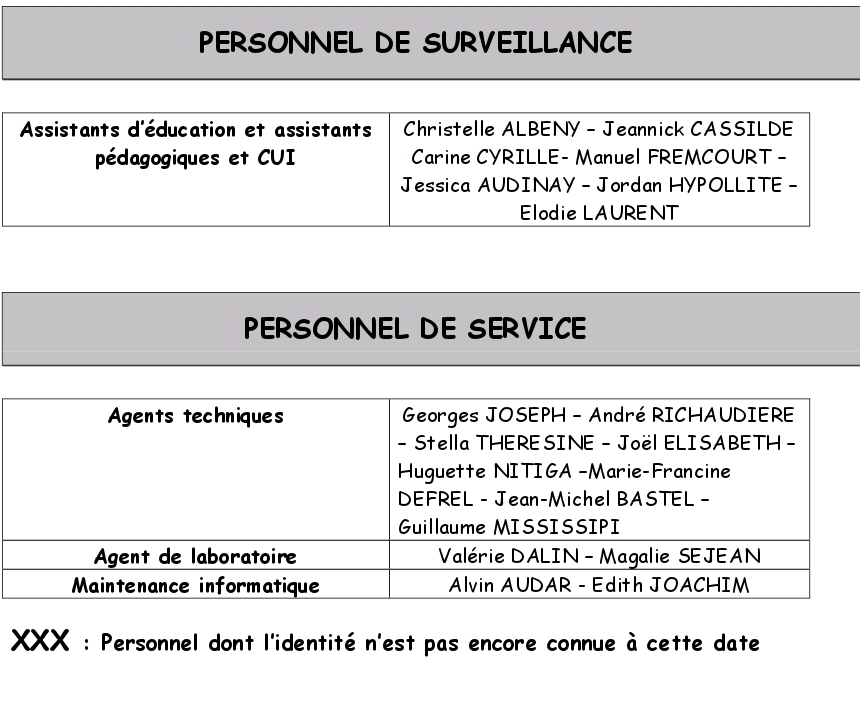 PERSONNEL DE SURVEILLANCE

| Assistants d'éducation et assistants pédagogiques et CUI | Christelle ALBENY – Jeannick CASSILDE Carine CYRILLE- Manuel FREMCOURT – Jessica AUDINAY – Jordan HYPOLLITE – Elodie LAURENT |
|---|---|

PERSONNEL DE SERVICE

| Agents techniques | Georges JOSEPH – André RICHAUDIERE – Stella THERESINE – Joël ELISABETH – Huguette NITIGA –Marie-Francine DEFREL - Jean-Michel BASTEL – Guillaume MISSISSIPI |
|---|---|
| Agent de laboratoire | Valérie DALIN – Magalie SEJEAN |
| Maintenance informatique | Alvin AUDAR - Edith JOACHIM |

XXX : Personnel dont l'identité n'est pas encore connue à cette date